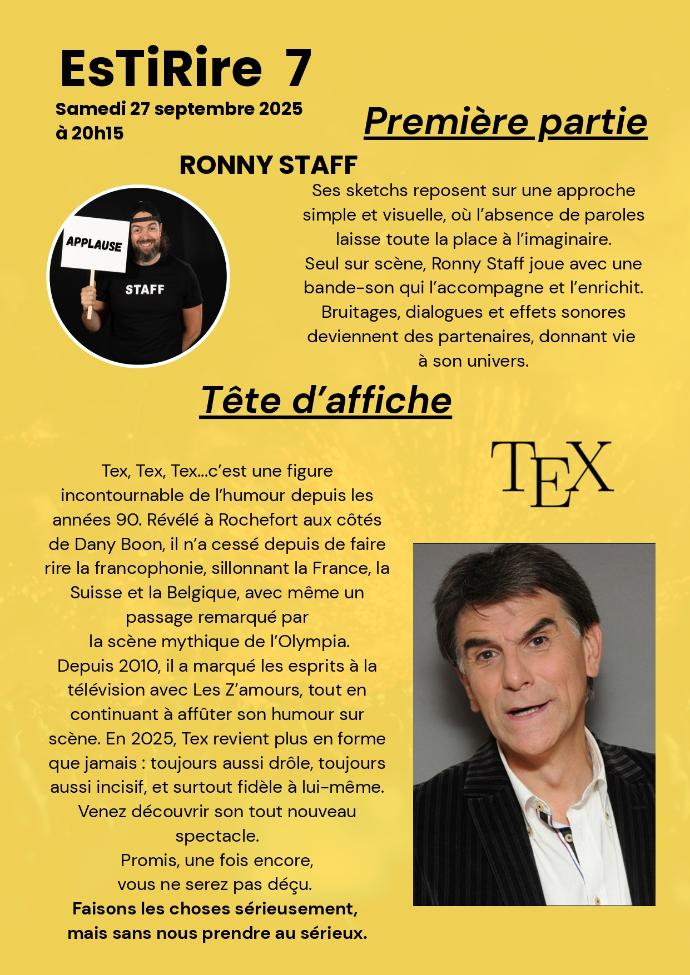 EsTiRire 7

Samedi 27 septembre 2025
à 20h15

Première partie

RONNY STAFF

APPLAUSE

STAFF

Ses sketchs reposent sur une approche simple et visuelle, où l'absence de paroles laisse toute la place à l'imaginaire.
Seul sur scène, Ronny Staff joue avec une bande-son qui l'accompagne et l'enrichit. Bruitages, dialogues et effets sonores deviennent des partenaires, donnant vie à son univers.

Tête d'affiche

TEX

Tex, Tex, Tex...c'est une figure incontournable de l'humour depuis les années 90. Révélé à Rochefort aux côtés de Dany Boon, il n'a cessé depuis de faire rire la francophonie, sillonnant la France, la Suisse et la Belgique, avec même un passage remarqué par la scène mythique de l'Olympia.
Depuis 2010, il a marqué les esprits à la télévision avec Les Z'amours, tout en continuant à affûter son humour sur scène. En 2025, Tex revient plus en forme que jamais : toujours aussi drôle, toujours aussi incisif, et surtout fidèle à lui-même.
Venez découvrir son tout nouveau spectacle.
Promis, une fois encore, vous ne serez pas déçu.
Faisons les choses sérieusement, mais sans nous prendre au sérieux.